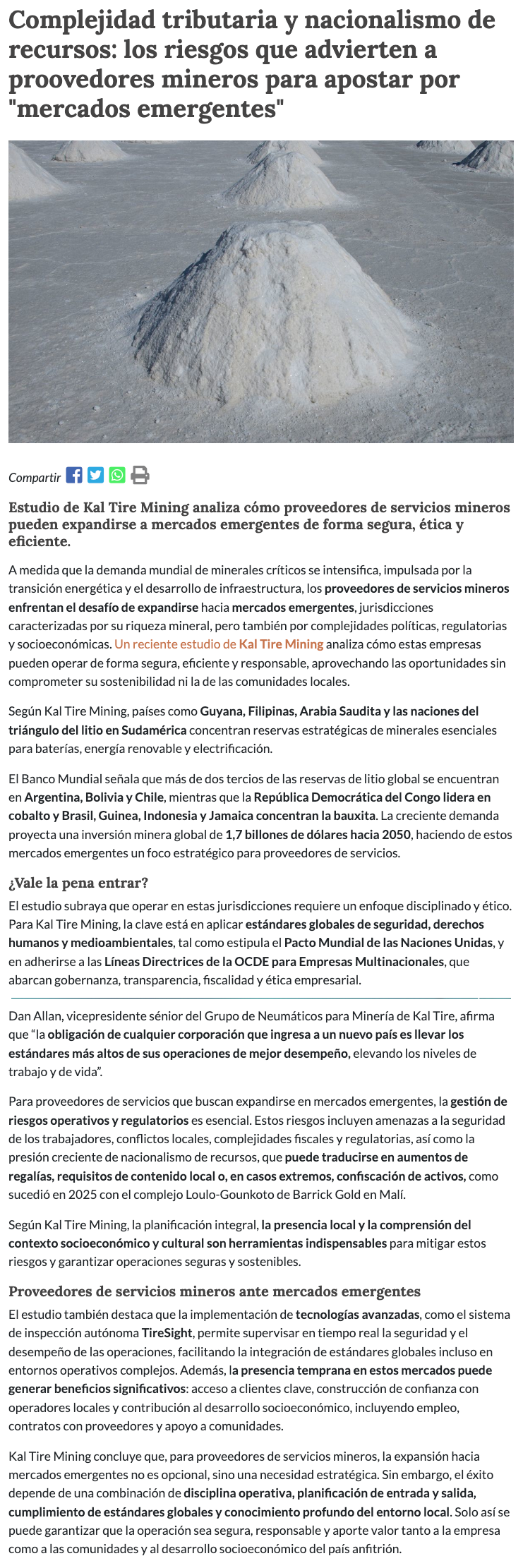 Complejidad tributaria y nacionalismo de recursos: los riesgos que advierten a proovedores mineros para apostar por "mercados emergentes"

Compartir

Estudio de Kal Tire Mining analiza cómo proveedores de servicios mineros pueden expandirse a mercados emergentes de forma segura, ética y eficiente.

A medida que la demanda mundial de minerales críticos se intensifica, impulsada por la transición energética y el desarrollo de infraestructura, los proveedores de servicios mineros enfrentan el desafío de expandirse hacia mercados emergentes, jurisdicciones caracterizadas por su riqueza mineral, pero también por complejidades políticas, regulatorias y socioeconómicas. Un reciente estudio de Kal Tire Mining analiza cómo estas empresas pueden operar de forma segura, eficiente y responsable, aprovechando las oportunidades sin comprometer su sostenibilidad ni la de las comunidades locales.

Según Kal Tire Mining, países como Guyana, Filipinas, Arabia Saudita y las naciones del triángulo del litio en Sudamérica concentran reservas estratégicas de minerales esenciales para baterías, energía renovable y electrificación.

El Banco Mundial señala que más de dos tercios de las reservas de litio global se encuentran en Argentina, Bolivia y Chile, mientras que la República Democrática del Congo lidera en cobalto y Brasil, Guinea, Indonesia y Jamaica concentran la bauxita. La creciente demanda proyecta una inversión minera global de 1,7 billones de dólares hacia 2050, haciendo de estos mercados emergentes un foco estratégico para proveedores de servicios.

¿Vale la pena entrar?

El estudio subraya que operar en estas jurisdicciones requiere un enfoque disciplinado y ético. Para Kal Tire Mining, la clave está en aplicar estándares globales de seguridad, derechos humanos y medioambientales, tal como estipula el Pacto Mundial de las Naciones Unidas, y en adherirse a las Líneas Directrices de la OCDE para Empresas Multinacionales, que abarcan gobernanza, transparencia, fiscalidad y ética empresarial.

Dan Allan, vicepresidente sénior del Grupo de Neumáticos para Minería de Kal Tire, afirma que “la obligación de cualquier corporación que ingresa a un nuevo país es llevar los estándares más altos de sus operaciones de mejor desempeño, elevando los niveles de trabajo y de vida”.

Para proveedores de servicios que buscan expandirse en mercados emergentes, la gestión de riesgos operativos y regulatorios es esencial. Estos riesgos incluyen amenazas a la seguridad de los trabajadores, conflictos locales, complejidades fiscales y regulatorias, así como la presión creciente de nacionalismo de recursos, que puede traducirse en aumentos de regalías, requisitos de contenido local o, en casos extremos, confiscación de activos, como sucedió en 2025 con el complejo Loulo-Gounkoto de Barrick Gold en Malí.

Según Kal Tire Mining, la planificación integral, la presencia local y la comprensión del contexto socioeconómico y cultural son herramientas indispensables para mitigar estos riesgos y garantizar operaciones seguras y sostenibles.

Proveedores de servicios mineros ante mercados emergentes

El estudio también destaca que la implementación de tecnologías avanzadas, como el sistema de inspección autónoma TireSight, permite supervisar en tiempo real la seguridad y el desempeño de las operaciones, facilitando la integración de estándares globales incluso en entornos operativos complejos. Además, la presencia temprana en estos mercados puede generar beneficios significativos: acceso a clientes clave, construcción de confianza con operadores locales y contribución al desarrollo socioeconómico, incluyendo empleo, contratos con proveedores y apoyo a comunidades.

Kal Tire Mining concluye que, para proveedores de servicios mineros, la expansión hacia mercados emergentes no es opcional, sino una necesidad estratégica. Sin embargo, el éxito depende de una combinación de disciplina operativa, planificación de entrada y salida, cumplimiento de estándares globales y conocimiento profundo del entorno local. Solo así se puede garantizar que la operación sea segura, responsable y aporte valor tanto a la empresa como a las comunidades y al desarrollo socioeconómico del país anfitrión.